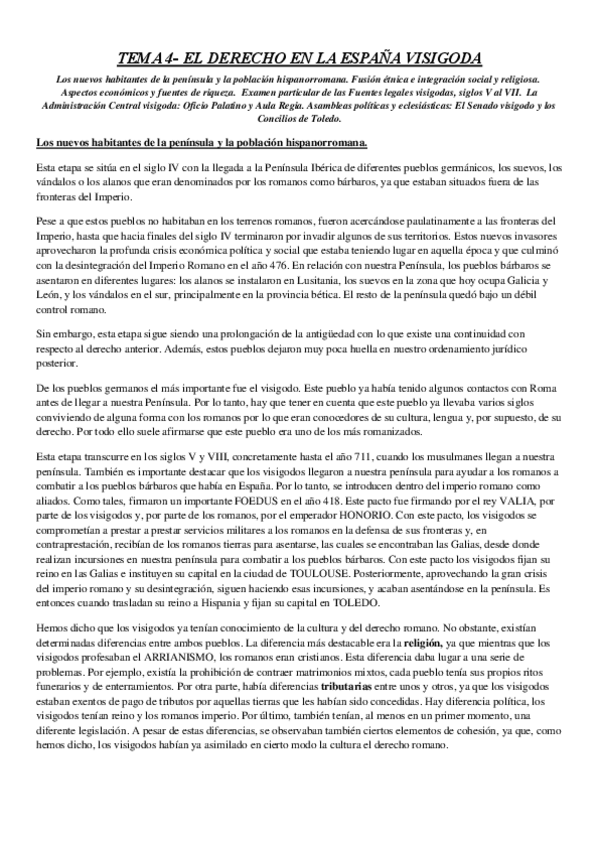 TEMA 4- EL DERECHO EN LA ESPAÑA VISIGODA

Los nuevos habitantes de la península y la población hispanorromana. Fusión étnica e integración social y religiosa. Aspectos económicos y fuentes de riqueza. Examen particular de las Fuentes legales visigodas, siglos V al VII. La Administración Central visigoda: Oficio Palatino y Aula Regia. Asambleas políticas y eclesiásticas: El Senado visigodo y los Concilios de Toledo.

Los nuevos habitantes de la península y la población hispanorromana.

Esta etapa se sitúa en el siglo IV con la llegada a la Península Ibérica de diferentes pueblos germánicos, los suevos, los vándalos o los alanos que eran denominados por los romanos como bárbaros, ya que estaban situados fuera de las fronteras del Imperio.

Pese a que estos pueblos no habitaban en los terrenos romanos, fueron acercándose paulatinamente a las fronteras del Imperio, hasta que hacia finales del siglo IV terminaron por invadir algunos de sus territorios. Estos nuevos invasores aprovecharon la profunda crisis económica política y social que estaba teniendo lugar en aquella época y que culminó con la desintegración del Imperio Romano en el año 476. En relación con nuestra Península, los pueblos bárbaros se asentaron en diferentes lugares: los alanos se instalaron en Lusitania, los suevos en la zona que hoy ocupa Galicia y León, y los vándalos en el sur, principalmente en la provincia bética. El resto de la península quedó bajo un débil control romano.

Sin embargo, esta etapa sigue siendo una prolongación de la antigüedad con lo que existe una continuidad con respecto al derecho anterior. Además, estos pueblos dejaron muy poca huella en nuestro ordenamiento jurídico posterior.

De los pueblos germanos el más importante fue el visigodo. Este pueblo ya había tenido algunos contactos con Roma antes de llegar a nuestra Península. Por lo tanto, hay que tener en cuenta que este pueblo ya llevaba varios siglos conviviendo de alguna forma con los romanos por lo que eran conocedores de su cultura, lengua y, por supuesto, de su derecho. Por todo ello suele afirmarse que este pueblo era uno de los más romanizados.

Esta etapa transcurre en los siglos V y VIII, concretamente hasta el año 711, cuando los musulmanes llegan a nuestra península. También es importante destacar que los visigodos llegaron a nuestra península para ayudar a los romanos a combatir a los pueblos bárbaros que había en España. Por lo tanto, se introducen dentro del imperio romano como aliados. Como tales, firmaron un importante FOEDUS en el año 418. Este pacto fue firmando por el rey VALIA, por parte de los visigodos y, por parte de los romanos, por el emperador HONORIO. Con este pacto, los visigodos se comprometían a prestar a prestar servicios militares a los romanos en la defensa de sus fronteras y, en contraprestación, recibían de los romanos tierras para asentarse, las cuales se encontraban las Galias, desde donde realizan incursiones en nuestra península para combatir a los pueblos bárbaros. Con este pacto los visigodos fijan su reino en las Galias e instituyen su capital en la ciudad de TOULOUSE. Posteriormente, aprovechando la gran crisis del imperio romano y su desintegración, siguen haciendo esas incursiones, y acaban asentándose en la península. Es entonces cuando trasladan su reino a Hispania y fijan su capital en TOLEDO.

Hemos dicho que los visigodos ya tenían conocimiento de la cultura y del derecho romano. No obstante, existían determinadas diferencias entre ambos pueblos. La diferencia más destacable era la religión, ya que mientras que los visigodos profesaban el ARRIANISMO, los romanos eran cristianos. Esta diferencia daba lugar a una serie de problemas. Por ejemplo, existía la prohibición de contraer matrimonios mixtos, cada pueblo tenía sus propios ritos funerarios y de enterramientos. Por otra parte, había diferencias tributarias entre unos y otros, ya que los visigodos estaban exentos de pago de tributos por aquellas tierras que les habían sido concedidas. Hay diferencia política, los visigodos tenían reino y los romanos imperio. Por último, también tenían, al menos en un primer momento, una diferente legislación. A pesar de estas diferencias, se observaban también ciertos elementos de cohesión, ya que, como hemos dicho, los visigodos habían ya asimilado en cierto modo la cultura el derecho romano.